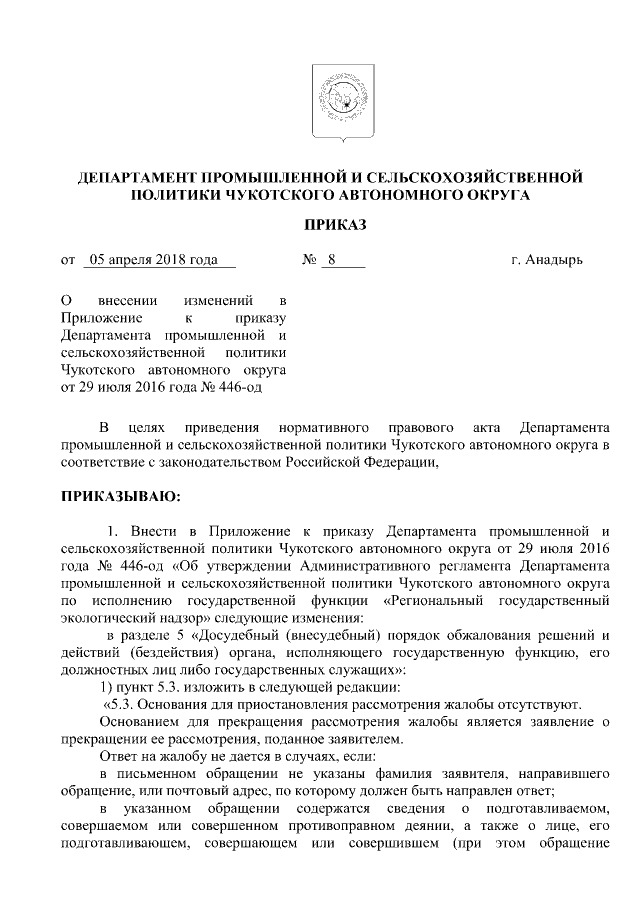 ДЕПАРТАМЕНТ ПРОМЫШЛЕННОЙ И СЕЛЬСКОХОЗЯЙСТВЕННОЙ ПОЛИТИКИ ЧУКОТСКОГО АВТОНОМНОГО ОКРУГА

ПРИКАЗ

от 05 апреля 2018 года № 8 г. Анадырь

О внесении изменений в Приложение к приказу Департамента промышленной и сельскохозяйственной политики Чукотского автономного округа от 29 июля 2016 года № 446-од

В целях приведения нормативного правового акта Департамента промышленной и сельскохозяйственной политики Чукотского автономного округа в соответствие с законодательством Российской Федерации,

ПРИКАЗЫВАЮ:

1. Внести в Приложение к приказу Департамента промышленной и сельскохозяйственной политики Чукотского автономного округа от 29 июля 2016 года № 446-од «Об утверждении Административного регламента Департамента промышленной и сельскохозяйственной политики Чукотского автономного округа по исполнению государственной функции «Региональный государственный экологический надзор» следующие изменения:

в разделе 5 «Досудебный (внесудебный) порядок обжалования решений и действий (бездействия) органа, исполняющего государственную функцию, его должностных лиц либо государственных служащих»:

1) пункт 5.3. изложить в следующей редакции:

«5.3. Основания для приостановления рассмотрения жалобы отсутствуют.

Основанием для прекращения рассмотрения жалобы является заявление о прекращении ее рассмотрения, поданное заявителем.

Ответ на жалобу не дается в случаях, если:

в письменном обращении не указаны фамилия заявителя, направившего обращение, или почтовый адрес, по которому должен быть направлен ответ;

в указанном обращении содержатся сведения о подготавливаемом, совершаемом или совершенном противоправном деянии, а также о лице, его подготавливающем, совершающем или совершившем (при этом обращение